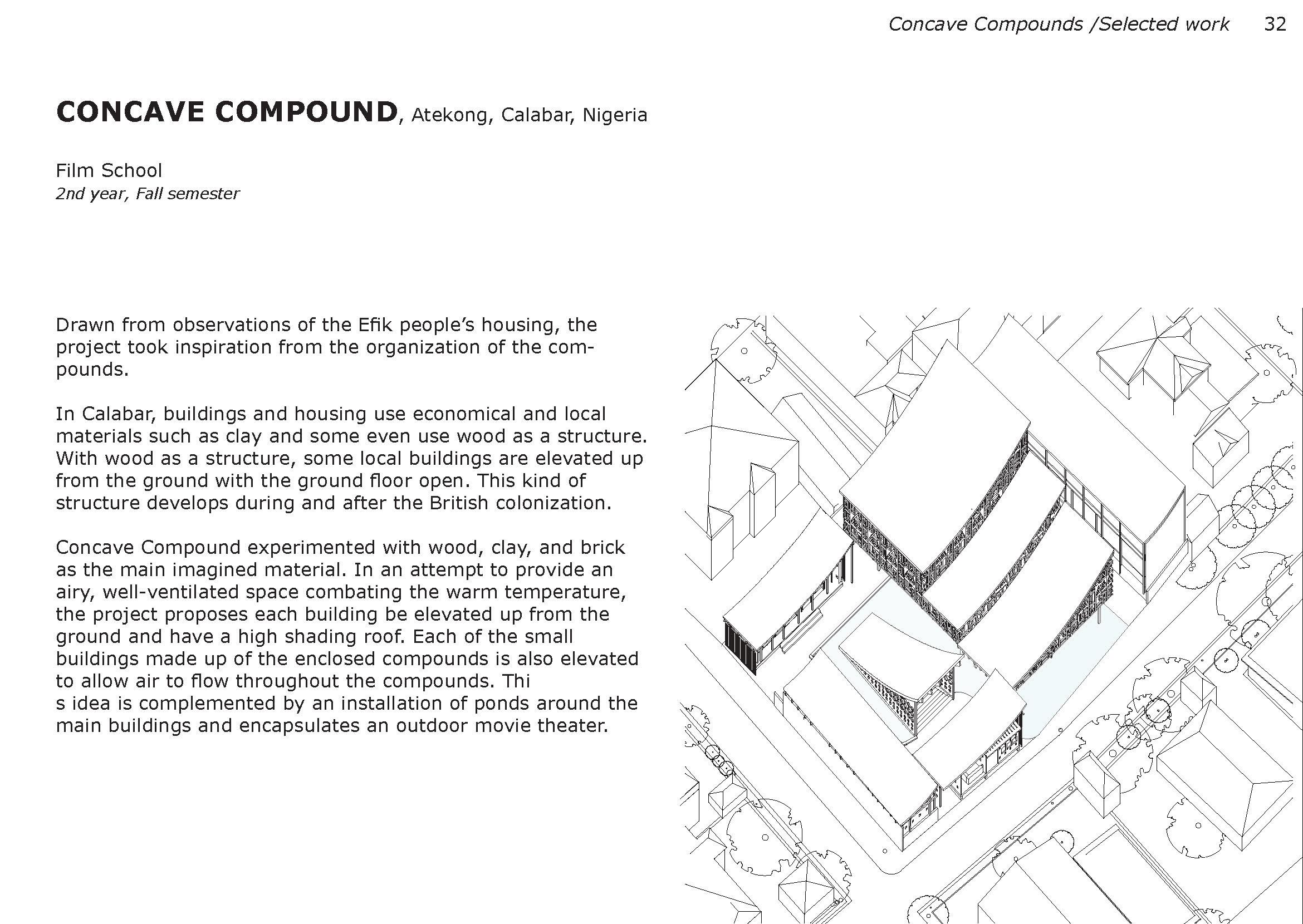 Concave Compounds /Selected work 32

CONCAVE COMPOUND, Atekong, Calabar, Nigeria

Film School
2nd year, Fall semester

Drawn from observations of the Efik people's housing, the project took inspiration from the organization of the compounds.

In Calabar, buildings and housing use economical and local materials such as clay and some even use wood as a structure. With wood as a structure, some local buildings are elevated up from the ground with the ground floor open. This kind of structure develops during and after the British colonization.

Concave Compound experimented with wood, clay, and brick as the main imagined material. In an attempt to provide an airy, well-ventilated space combating the warm temperature, the project proposes each building be elevated up from the ground and have a high shading roof. Each of the small buildings made up of the enclosed compounds is also elevated to allow air to flow throughout the compounds. Thi
s idea is complemented by an installation of ponds around the main buildings and encapsulates an outdoor movie theater.